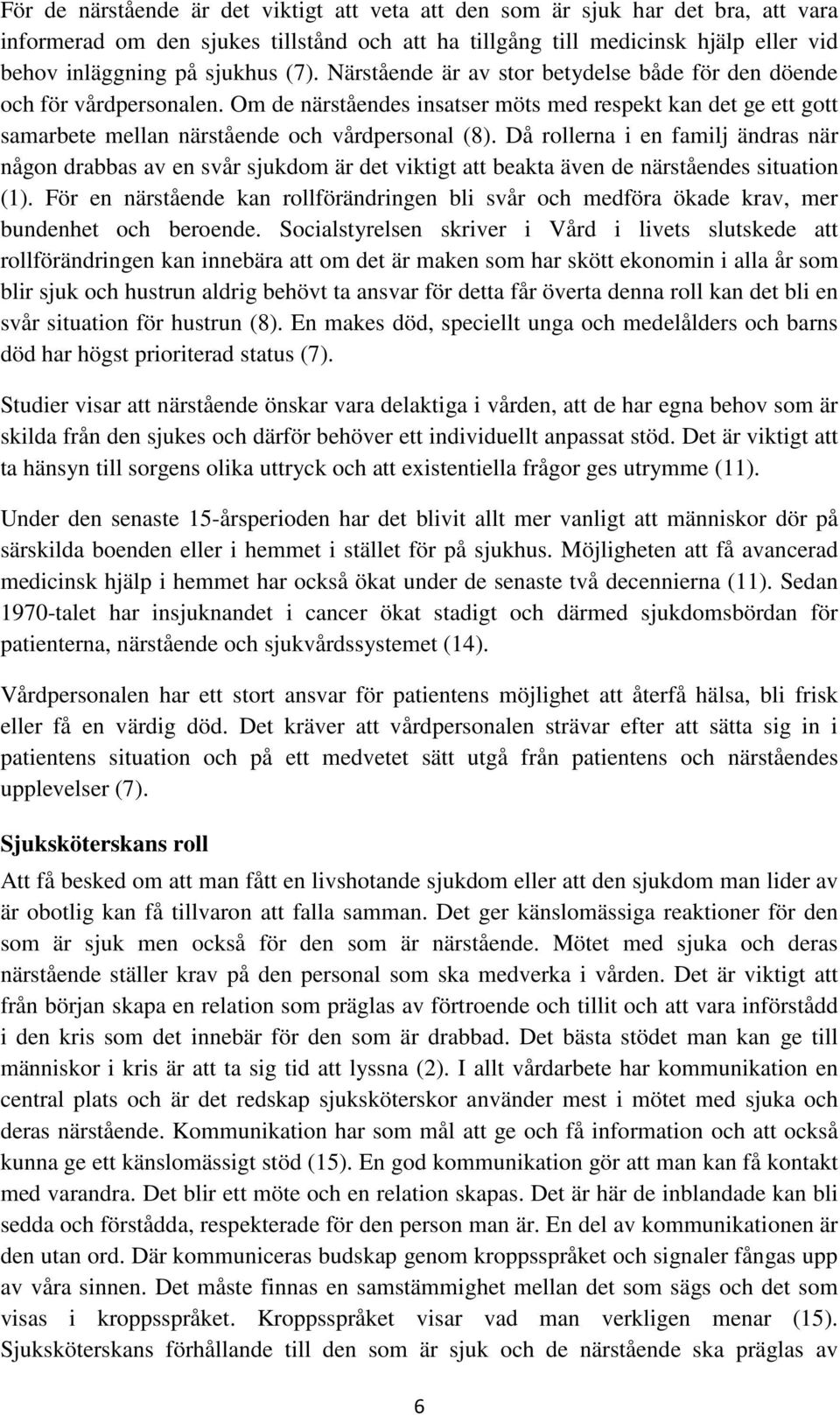 För de närstående är det viktigt att veta att den som är sjuk har det bra, att vara informerad om den sjukes tillstånd och att ha tillgång till medicinsk hjälp eller vid behov inläggning på sjukhus (7). Närstående är av stor betydelse både för den döende och för vårdpersonalen. Om de närståendes insatser möts med respekt kan det ge ett gott samarbete mellan närstående och vårdpersonal (8). Då rollerna i en familj ändras när någon drabbas av en svår sjukdom är det viktigt att beakta även de närståendes situation (1). För en närstående kan rollförändringen bli svår och medföra ökade krav, mer bundenhet och beroende. Socialstyrelsen skriver i Vård i livets slutskede att rollförändringen kan innebära att om det är maken som har skött ekonomin i alla år som blir sjuk och hustrun aldrig behövt ta ansvar för detta får överta denna roll kan det bli en svår situation för hustrun (8). En makes död, speciellt unga och medelålders och barns död har högst prioriterad status (7).

Studier visar att närstående önskar vara delaktiga i vården, att de har egna behov som är skilda från den sjukes och därför behöver ett individuellt anpassat stöd. Det är viktigt att ta hänsyn till sorgens olika uttryck och att existentiella frågor ges utrymme (11).

Under den senaste 15-årsperioden har det blivit allt mer vanligt att människor dör på särskilda boenden eller i hemmet i stället för på sjukhus. Möjligheten att få avancerad medicinsk hjälp i hemmet har också ökat under de senaste två decennierna (11). Sedan 1970-talet har insjuknandet i cancer ökat stadigt och därmed sjukdomsbördan för patienterna, närstående och sjukvårdssystemet (14).

Vårdpersonalen har ett stort ansvar för patientens möjlighet att återfå hälsa, bli frisk eller få en värdig död. Det kräver att vårdpersonalen strävar efter att sätta sig in i patientens situation och på ett medvetet sätt utgå från patientens och närståendes upplevelser (7).

Sjuksköterskans roll

Att få besked om att man fått en livshotande sjukdom eller att den sjukdom man lider av är obotlig kan få tillvaron att falla samman. Det ger känslomässiga reaktioner för den som är sjuk men också för den som är närstående. Mötet med sjuka och deras närstående ställer krav på den personal som ska medverka i vården. Det är viktigt att från början skapa en relation som präglas av förtroende och tillit och att vara införstådd i den kris som det innebär för den som är drabbad. Det bästa stödet man kan ge till människor i kris är att ta sig tid att lyssna (2). I allt vårdarbete har kommunikation en central plats och är det redskap sjuksköterskor använder mest i mötet med sjuka och deras närstående. Kommunikation har som mål att ge och få information och att också kunna ge ett känslomässigt stöd (15). En god kommunikation gör att man kan få kontakt med varandra. Det blir ett möte och en relation skapas. Det är här de inblandade kan bli sedda och förstådda, respekterade för den person man är. En del av kommunikationen är den utan ord. Där kommuniceras budskap genom kroppsspråket och signaler fångas upp av våra sinnen. Det måste finnas en samstämmighet mellan det som sägs och det som visas i kroppsspråket. Kroppsspråket visar vad man verkligen menar (15). Sjuksköterskans förhållande till den som är sjuk och de närstående ska präglas av

6